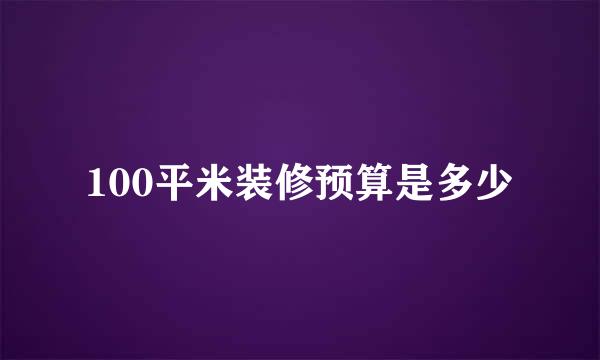 100平米装修预算是多少